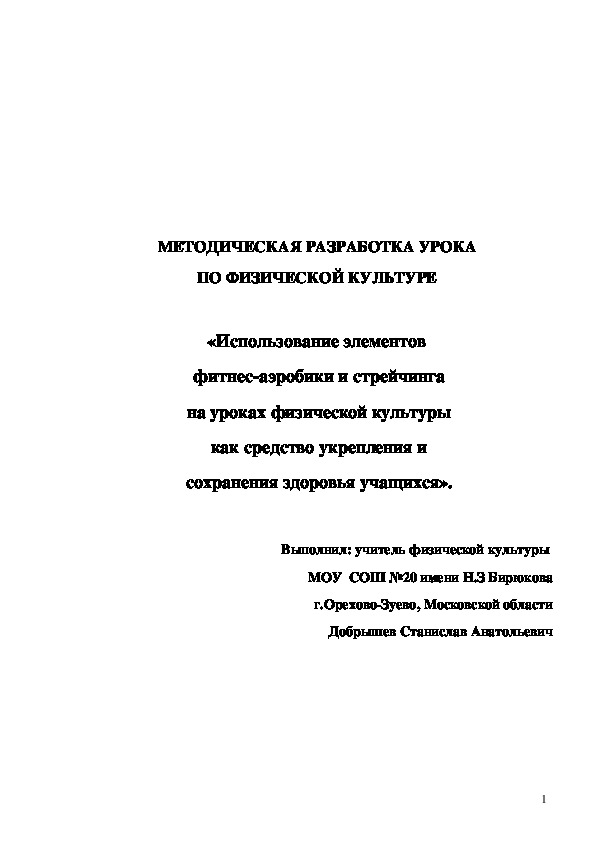 МЕТОДИЧЕСКАЯ РАЗРАБОТКА УРОКА
ПО ФИЗИЧЕСКОЙ КУЛЬТУРЕ

«Использование элементов
фитнес-аэробики и стрейчинга
на уроках физической культуры
как средство укрепления и
сохранения здоровья учащихся».

Выполнил: учитель физической культуры
МОУ СОШ №20 имени Н.З Бирюкова
г.Орехово-Зуево, Московской области
Добрышев Станислав Анатольевич

1